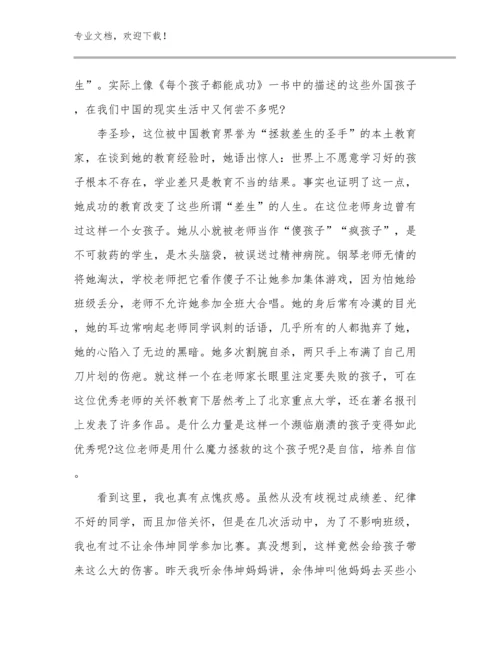 专业文档，欢迎下载！

生”。实际上像《每个孩子都能成功》一书中的描述的这些外国孩子，在我们中国的现实生活中又何尝不多呢?

李圣珍，这位被中国教育界誉为“拯救差生的圣手”的本土教育家，在谈到她的教育经验时，她语出惊人：世界上不愿意学习好的孩子根本不存在，学业差只是教育不当的结果。事实也证明了这一点，她成功的教育改变了这些所谓“差生”的人生。在这位老师身边曾有过这样一个女孩子。她从小就被老师当作“傻孩子”“疯孩子”，是不可救药的学生，是木头脑袋，被误送过精神病院。钢琴老师无情的将她淘汰，学校老师把它看作傻子不让她参加集体游戏，因为怕她给班级丢分，老师不允许她参加全班大合唱。她的身后常有冷漠的目光，她的耳边常响起老师同学讽刺的话语，几乎所有的人都抛弃了她，她的心陷入了无边的黑暗。她多次割腕自杀，两只手上布满了自己用刀片划的伤疤。就这样一个在老师家长眼里注定要失败的孩子，可在这位优秀老师的关怀教育下居然考上了北京重点大学，还在著名报刊上发表了许多作品。是什么力量是这样一个濒临崩溃的孩子变得如此优秀呢?这位老师是用什么魔力拯救的这个孩子呢?是自信，培养自信。

看到这里，我也真有点愧疚感。虽然从没有歧视过成绩差、纪律不好的同学，而且加倍关怀，但是在几次活动中，为了不影响班级，我也有过不让余伟坤同学参加比赛。真没想到，这样竟然会给孩子带来这么大的伤害。昨天我听余伟坤妈妈讲，余伟坤叫他妈妈去买些小